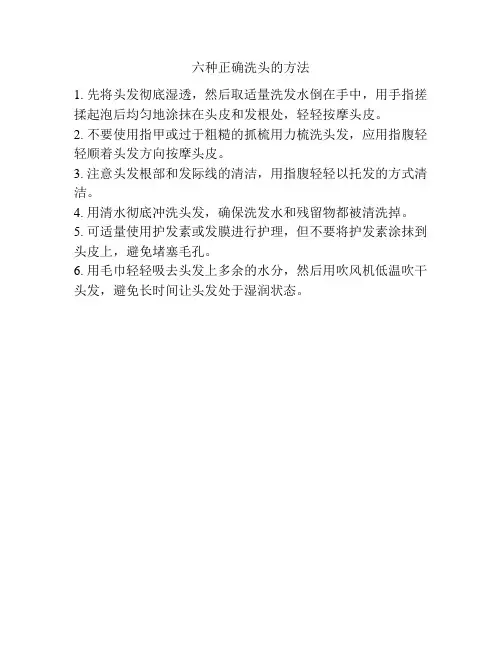 六种正确洗头的方法

1. 先将头发彻底湿透，然后取适量洗发水倒在手中，用手指搓揉起泡后均匀地涂抹在头皮和发根处，轻轻按摩头皮。

2. 不要使用指甲或过于粗糙的抓梳用力梳洗头发，应用指腹轻轻顺着头发方向按摩头皮。

3. 注意头发根部和发际线的清洁，用指腹轻轻以托发的方式清洁。

4. 用清水彻底冲洗头发，确保洗发水和残留物都被清洗掉。

5. 可适量使用护发素或发膜进行护理，但不要将护发素涂抹到头皮上，避免堵塞毛孔。

6. 用毛巾轻轻吸去头发上多余的水分，然后用吹风机低温吹干头发，避免长时间让头发处于湿润状态。